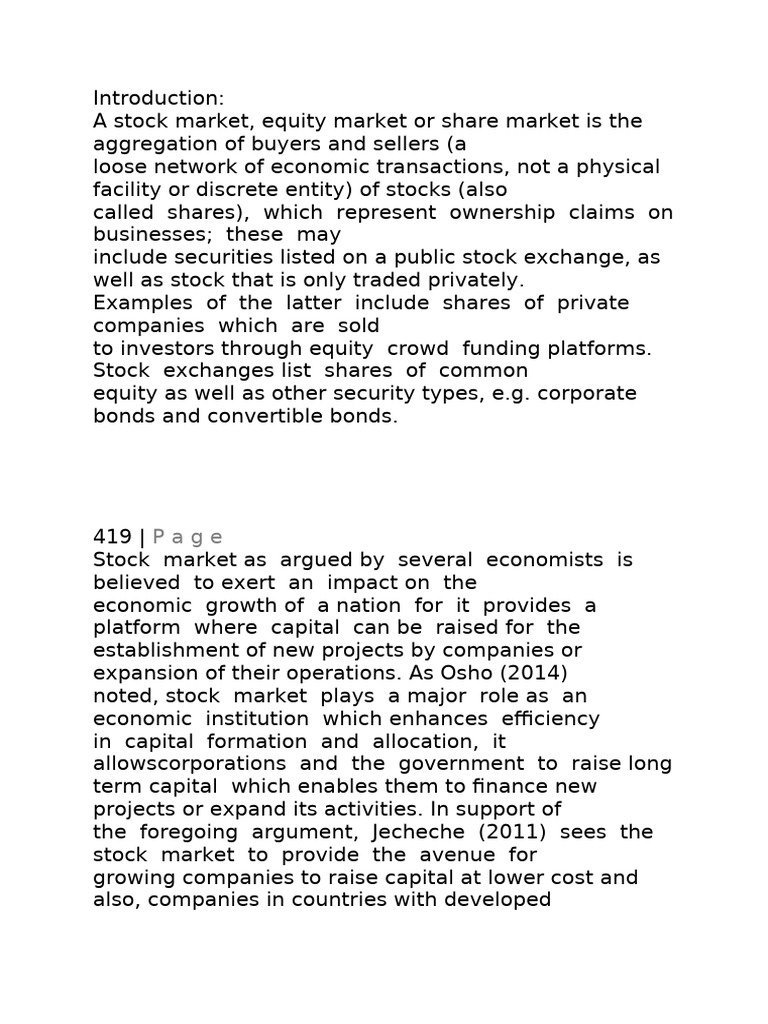 Introduction:
A stock market, equity market or share market is the aggregation of buyers and sellers (a loose network of economic transactions, not a physical facility or discrete entity) of stocks (also called shares), which represent ownership claims on businesses; these may include securities listed on a public stock exchange, as well as stock that is only traded privately.
Examples of the latter include shares of private companies which are sold to investors through equity crowd funding platforms.
Stock exchanges list shares of common equity as well as other security types, e.g. corporate bonds and convertible bonds.

419 | P a g e
Stock market as argued by several economists is believed to exert an impact on the economic growth of a nation for it provides a platform where capital can be raised for the establishment of new projects by companies or expansion of their operations. As Osho (2014) noted, stock market plays a major role as an economic institution which enhances efficiency in capital formation and allocation, it allowscorporations and the government to raise long term capital which enables them to finance new projects or expand its activities. In support of the foregoing argument, Jecheche (2011) sees the stock market to provide the avenue for growing companies to raise capital at lower cost and also, companies in countries with developed